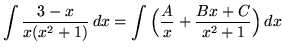 $\int \frac{3-x}{x(x^2+1)}\,dx = \int \left(\frac{A}{x} + \frac{Bx+C}{x^2+1}\right) dx$